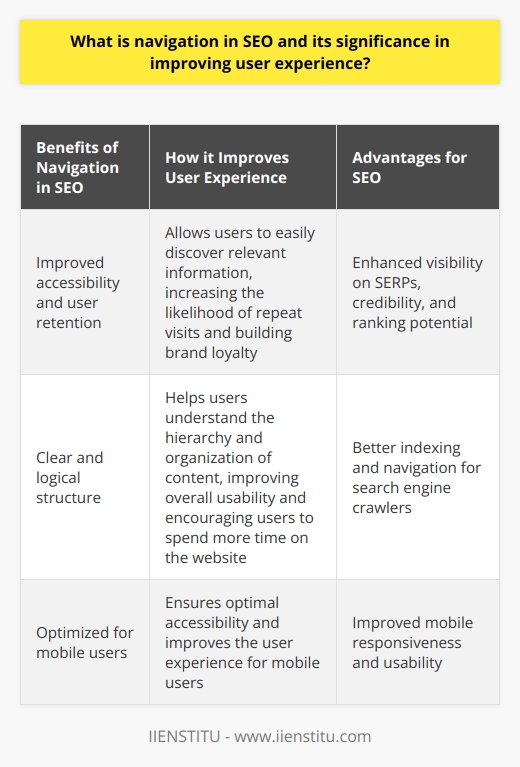 What is navigation in SEO and its significance in improving user experience?

| Benefits of Navigation in SEO | How it Improves User Experience | Advantages for SEO |
|---|---|---|
| Improved accessibility and user retention | Allows users to easily discover relevant information, increasing the likelihood of repeat visits and building brand loyalty | Enhanced visibility on SERPs, credibility, and ranking potential |
| Clear and logical structure | Helps users understand the hierarchy and organization of content, improving overall usability and encouraging users to spend more time on the website | Better indexing and navigation for search engine crawlers |
| Optimized for mobile users | Ensures optimal accessibility and improves the user experience for mobile users | Improved mobile responsiveness and usability |

IIENSTITU - www.iienstitu.com